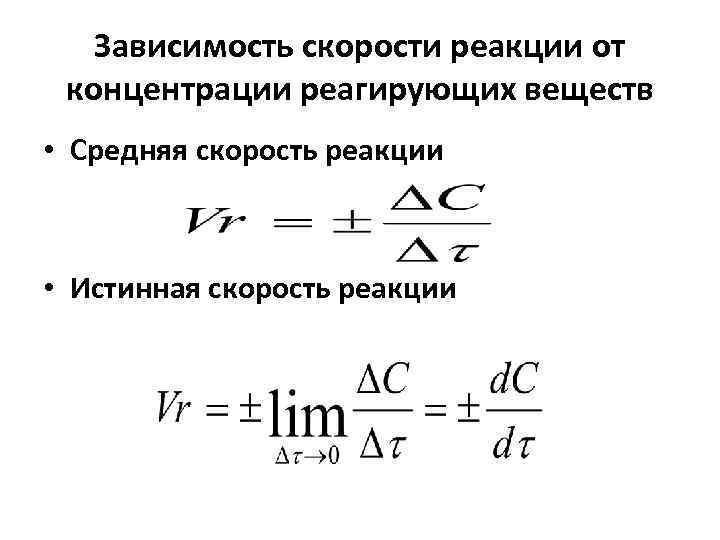 Зависимость скорости реакции от концентрации реагирующих веществ

• Средняя скорость реакции

$Vr = \pm \frac{\Delta C}{\Delta \tau}$

• Истинная скорость реакции

$Vr = \pm \lim_{\Delta \tau \to 0} \frac{\Delta C}{\Delta \tau} = \pm \frac{dC}{d\tau}$